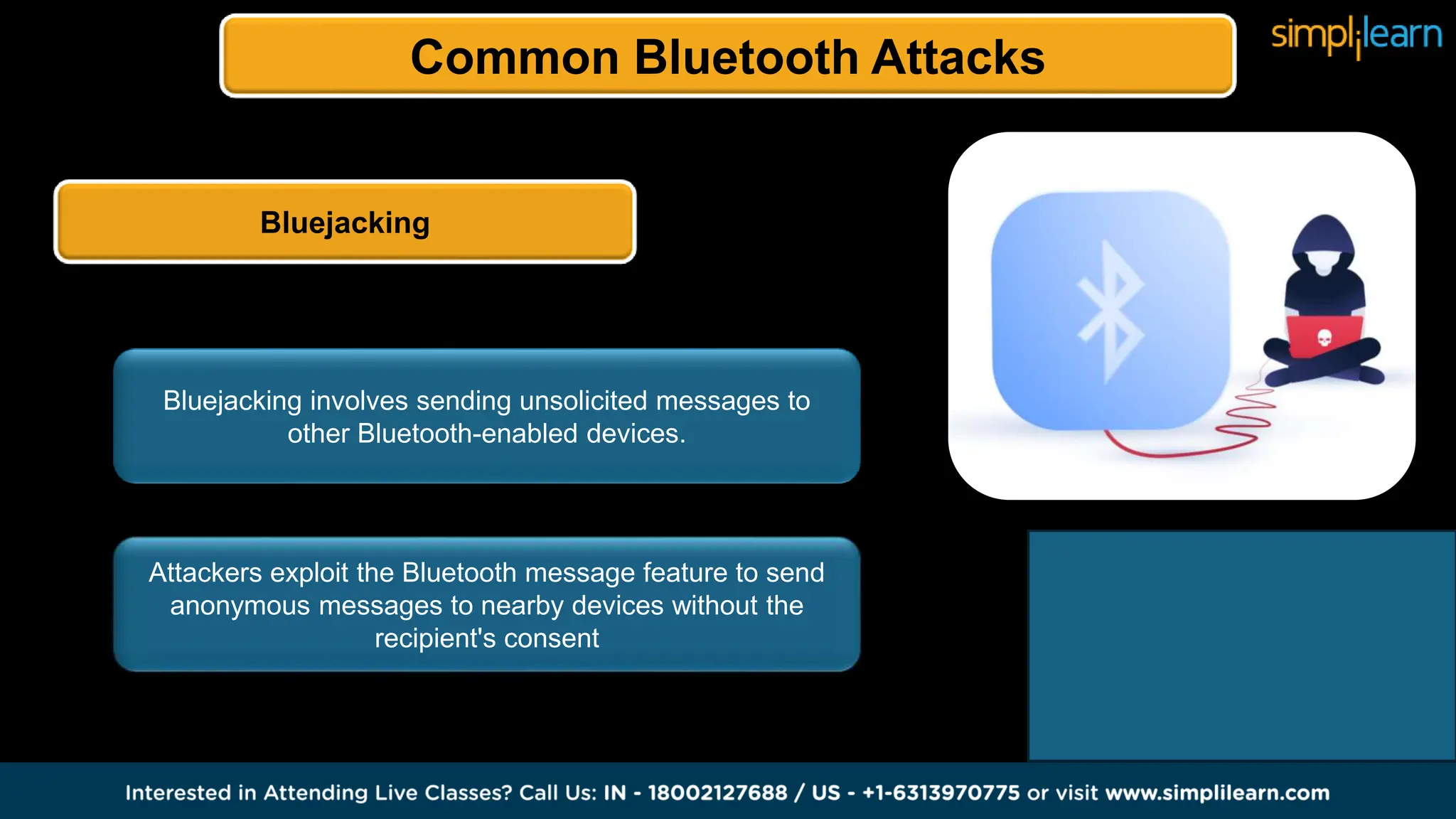 Common Bluetooth Attacks

simplilearn

Bluejacking

Bluejacking involves sending unsolicited messages to other Bluetooth-enabled devices.

Attackers exploit the Bluetooth message feature to send anonymous messages to nearby devices without the recipient's consent

Interested in Attending Live Classes? Call Us: IN - 18002127688 / US - +1-6313970775 or visit www.simplilearn.com